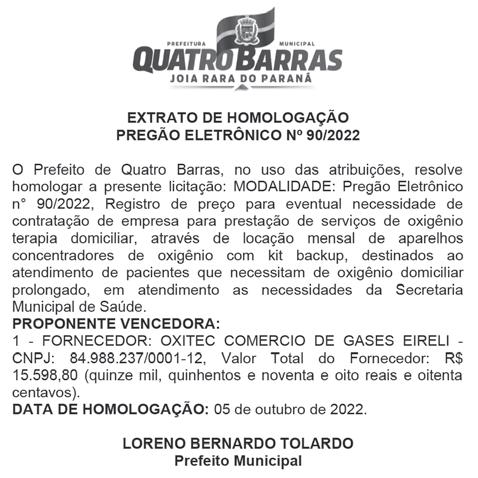 PREFEITURA MUNICIPAL
QUATRO BARRAS
JOIA RARA DO PARANÁ

EXTRATO DE HOMOLOGAÇÃO
PREGÃO ELETRÔNICO Nº 90/2022

O Prefeito de Quatro Barras, no uso das atribuições, resolve homologar a presente licitação: MODALIDADE: Pregão Eletrônico n° 90/2022, Registro de preço para eventual necessidade de contratação de empresa para prestação de serviços de oxigênio terapia domiciliar, através de locação mensal de aparelhos concentradores de oxigênio com kit backup, destinados ao atendimento de pacientes que necessitam de oxigênio domiciliar prolongado, em atendimento as necessidades da Secretaria Municipal de Saúde.
PROPONENTE VENCEDORA:
1 - FORNECEDOR: OXITEC COMERCIO DE GASES EIRELI - CNPJ: 84.988.237/0001-12, Valor Total do Fornecedor: R$ 15.598,80 (quinze mil, quinhentos e noventa e oito reais e oitenta centavos).
DATA DE HOMOLOGAÇÃO: 05 de outubro de 2022.

LORENO BERNARDO TOLARDO
Prefeito Municipal